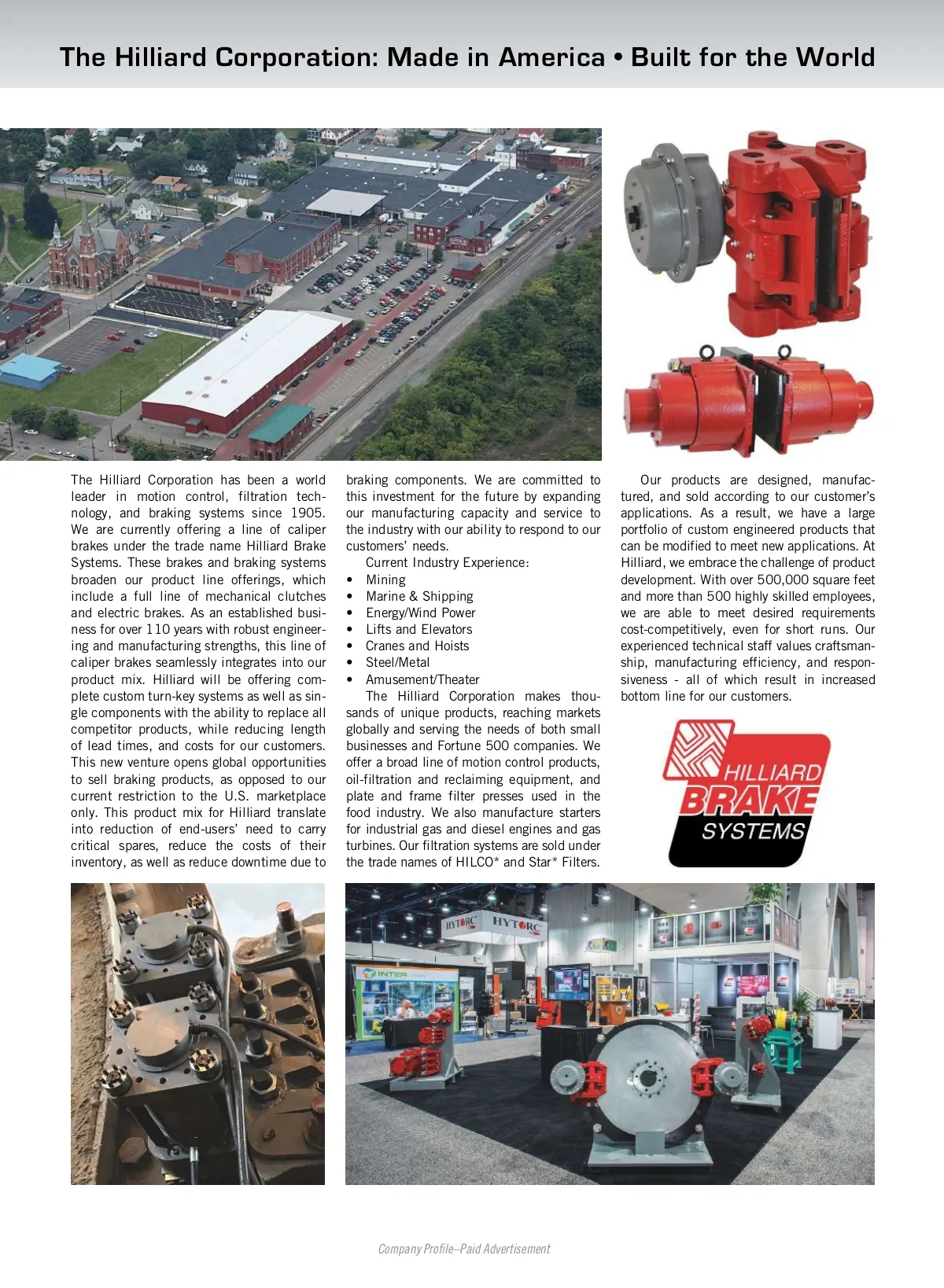 The Hilliard Corporation: Made in America • Built for the World

The Hilliard Corporation has been a world leader in motion control, filtration technology, and braking systems since 1905. We are currently offering a line of caliper brakes under the trade name Hilliard Brake Systems. These brakes and braking systems broaden our product line offerings, which include a full line of mechanical clutches and electric brakes. As an established business for over 110 years with robust engineering and manufacturing strengths, this line of caliper brakes seamlessly integrates into our product mix. Hilliard will be offering complete custom turn-key systems as well as single components with the ability to replace all competitor products, while reducing length of lead times, and costs for our customers. This new venture opens global opportunities to sell braking products, as opposed to our current restriction to the U.S. marketplace only. This product mix for Hilliard translate into reduction of end-users' need to carry critical spares, reduce the costs of their inventory, as well as reduce downtime due to braking components. We are committed to this investment for the future by expanding our manufacturing capacity and service to the industry with our ability to respond to our customers' needs.

Current Industry Experience:
• Mining
• Marine & Shipping
• Energy/Wind Power
• Lifts and Elevators
• Cranes and Hoists
• Steel/Metal
• Amusement/Theater

The Hilliard Corporation makes thousands of unique products, reaching markets globally and serving the needs of both small businesses and Fortune 500 companies. We offer a broad line of motion control products, oil-filtration and reclaiming equipment, and plate and frame filter presses used in the food industry. We also manufacture starters for industrial gas and diesel engines and gas turbines. Our filtration systems are sold under the trade names of HILCO* and Star* Filters.

Our products are designed, manufactured, and sold according to our customer's applications. As a result, we have a large portfolio of custom engineered products that can be modified to meet new applications. At Hilliard, we embrace the challenge of product development. With over 500,000 square feet and more than 500 highly skilled employees, we are able to meet desired requirements cost-competitively, even for short runs. Our experienced technical staff values craftsmanship, manufacturing efficiency, and responsiveness - all of which result in increased bottom line for our customers.

HILLIARD BRAKE SYSTEMS

HYTORC HYTORC INTER

Company Profile–Paid Advertisement